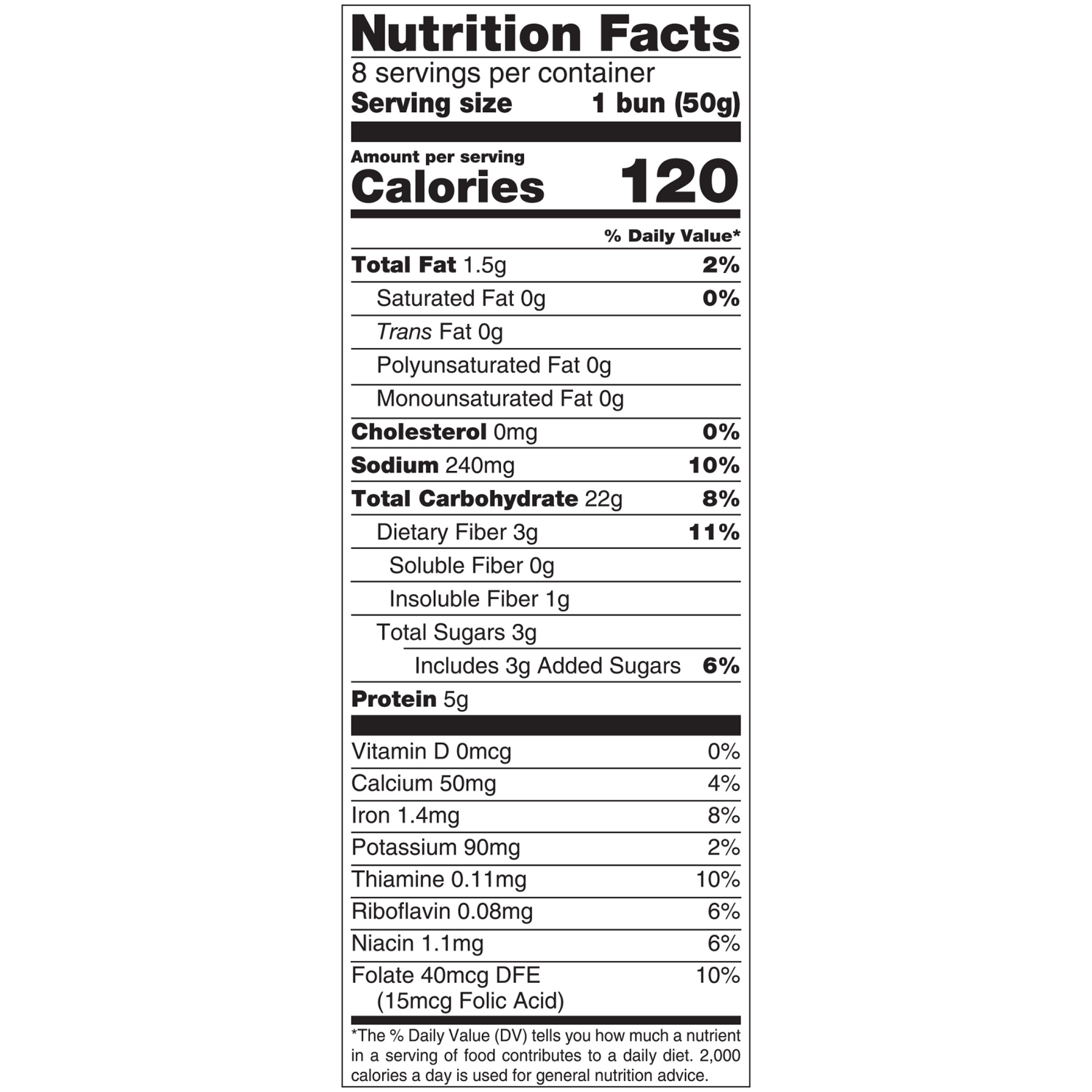 Nutrition Facts
8 servings per container
Serving size 1 bun (50g)

Amount per serving
Calories 120

% Daily Value*

Total Fat 1.5g 2%
Saturated Fat 0g 0%
Trans Fat 0g
Polyunsaturated Fat 0g
Monounsaturated Fat 0g
Cholesterol 0mg 0%
Sodium 240mg 10%
Total Carbohydrate 22g 8%
Dietary Fiber 3g 11%
Soluble Fiber 0g
Insoluble Fiber 1g
Total Sugars 3g
Includes 3g Added Sugars 6%
Protein 5g

Vitamin D 0mcg 0%
Calcium 50mg 4%
Iron 1.4mg 8%
Potassium 90mg 2%
Thiamine 0.11mg 10%
Riboflavin 0.08mg 6%
Niacin 1.1mg 6%
Folate 40mcg DFE 10%
(15mcg Folic Acid)

*The % Daily Value (DV) tells you how much a nutrient in a serving of food contributes to a daily diet. 2,000 calories a day is used for general nutrition advice.